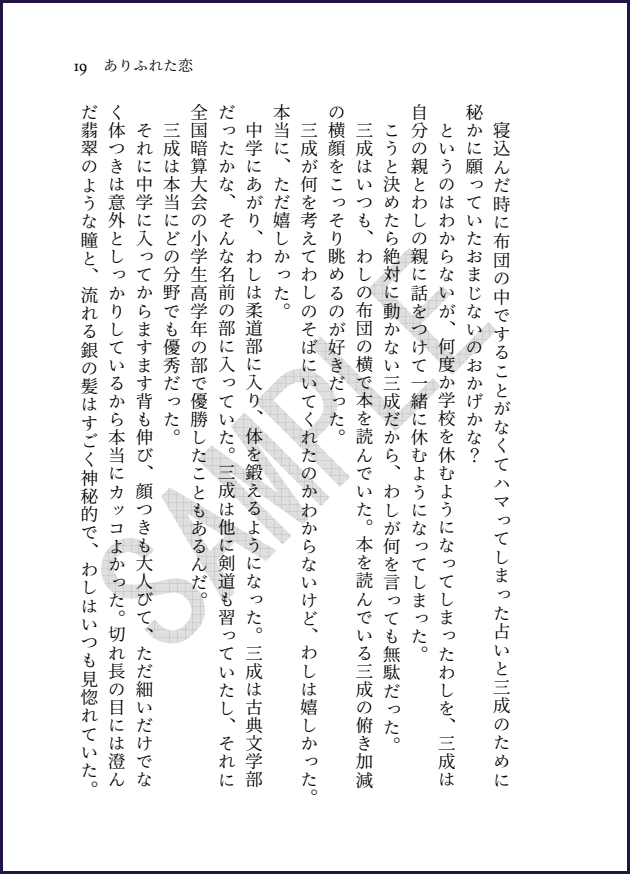 19　ありふれた恋

寝込んだ時に布団の中ですることがなくてハマってしまった占いと三成のために秘かに願っていたおまじないのおかげかな？

というのはわからないが、何度か学校を休むようになってしまったわしを、三成は自分の親とわしの親に話をつけて一緒に休むようになってしまった。

こうと決めたら絶対に動かない三成だから、わしが何を言っても無駄だった。

三成はいつも、わしの布団の横で本を読んでいた。本を読んでいる三成の俯き加減の横顔をこっそり眺めるのが好きだった。

三成が何を考えてわしのそばにいてくれたのかわからないけど、わしは嬉しかった。本当に、ただ嬉しかった。

中学にあがり、わしは柔道部に入り、体を鍛えるようになった。三成は古典文学部だったかな、そんな名前の部に入っていた。三成は他に剣道も習っていたし、それに全国暗算大会の小学生高学年の部で優勝したこともあるんだ。

三成は本当にどの分野でも優秀だった。

それに中学に入ってからますます背も伸び、顔つきも大人びて、ただ細いだけでなく体つきは意外としっかりしているから本当にカッコよかった。切れ長の目には澄んだ翡翠のような瞳と、流れる銀の髪はすごく神秘的で、わしはいつも見惚れていた。

SAMPLE